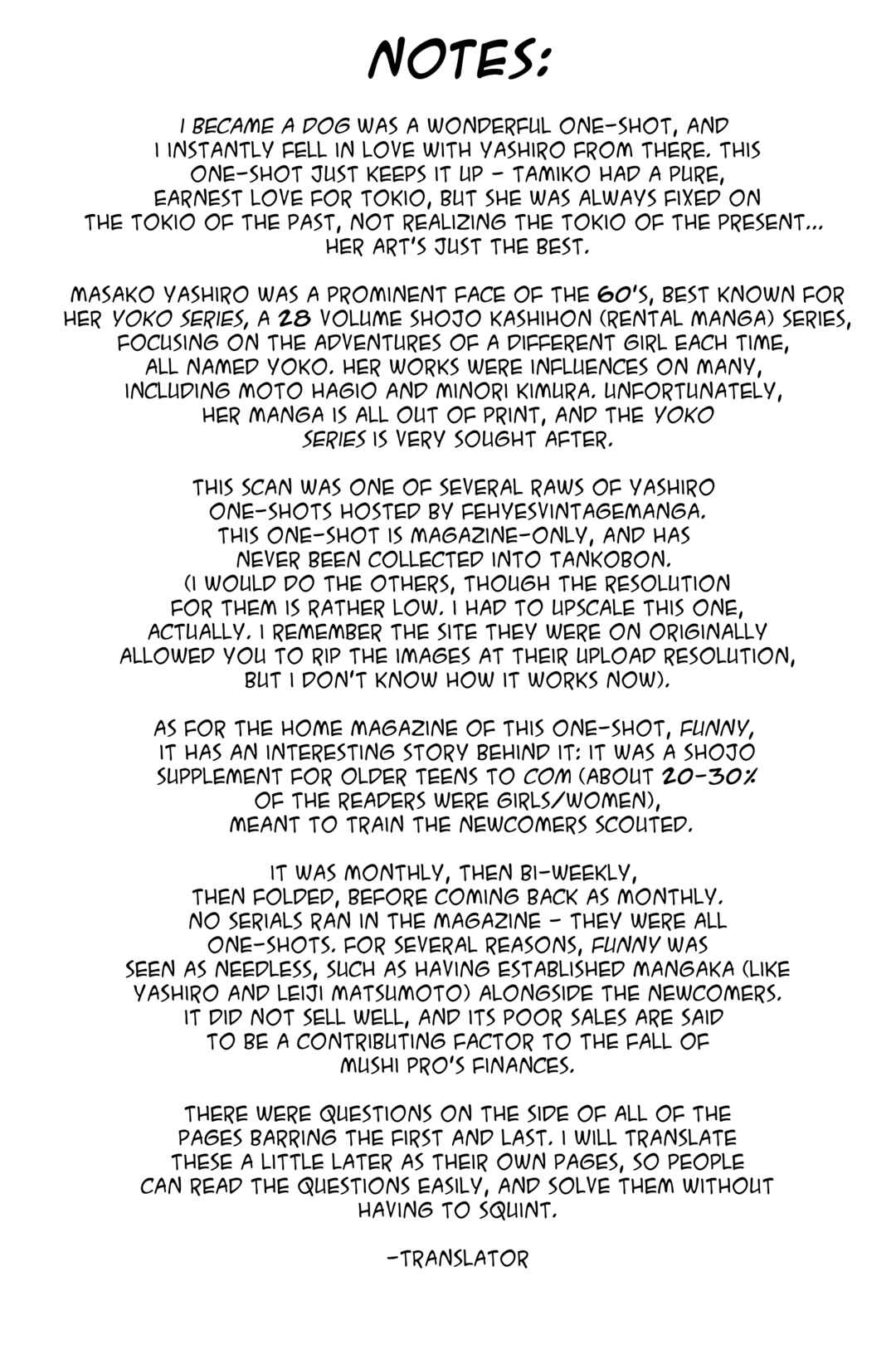 NOTES:

I BECAME A DOG WAS A WONDERFUL ONE-SHOT, AND I INSTANTLY FELL IN LOVE WITH YASHIRO FROM THERE. THIS ONE-SHOT JUST KEEPS IT UP - TAMIKO HAD A PURE, EARNEST LOVE FOR TOKIO, BUT SHE WAS ALWAYS FIXED ON THE TOKIO OF THE PAST, NOT REALIZING THE TOKIO OF THE PRESENT... HER ART'S JUST THE BEST.

MASAKO YASHIRO WAS A PROMINENT FACE OF THE 60'S, BEST KNOWN FOR HER YOKO SERIES, A 28 VOLUME SHOJO KASHIHON (RENTAL MANGA) SERIES, FOCUSING ON THE ADVENTURES OF A DIFFERENT GIRL EACH TIME, ALL NAMED YOKO. HER WORKS WERE INFLUENCES ON MANY, INCLUDING MOTO HAGIO AND MINORI KIMURA. UNFORTUNATELY, HER MANGA IS ALL OUT OF PRINT, AND THE YOKO SERIES IS VERY SOUGHT AFTER.

THIS SCAN WAS ONE OF SEVERAL RAWS OF YASHIRO ONE-SHOTS HOSTED BY FEHYESVINTAGEMANGA. THIS ONE-SHOT IS MAGAZINE-ONLY, AND HAS NEVER BEEN COLLECTED INTO TANKOBON. (I WOULD DO THE OTHERS, THOUGH THE RESOLUTION FOR THEM IS RATHER LOW. I HAD TO UPSCALE THIS ONE, ACTUALLY. I REMEMBER THE SITE THEY WERE ON ORIGINALLY ALLOWED YOU TO RIP THE IMAGES AT THEIR UPLOAD RESOLUTION, BUT I DON'T KNOW HOW IT WORKS NOW).

AS FOR THE HOME MAGAZINE OF THIS ONE-SHOT, FUNNY, IT HAS AN INTERESTING STORY BEHIND IT: IT WAS A SHOJO SUPPLEMENT FOR OLDER TEENS TO COM (ABOUT 20-30% OF THE READERS WERE GIRLS/WOMEN), MEANT TO TRAIN THE NEWCOMERS SCOUTED.

IT WAS MONTHLY, THEN BI-WEEKLY, THEN FOLDED, BEFORE COMING BACK AS MONTHLY. NO SERIALS RAN IN THE MAGAZINE - THEY WERE ALL ONE-SHOTS. FOR SEVERAL REASONS, FUNNY WAS SEEN AS NEEDLESS, SUCH AS HAVING ESTABLISHED MANGAKA (LIKE YASHIRO AND LEIJI MATSUMOTO) ALONGSIDE THE NEWCOMERS. IT DID NOT SELL WELL, AND ITS POOR SALES ARE SAID TO BE A CONTRIBUTING FACTOR TO THE FALL OF MUSHI PRO'S FINANCES.

THERE WERE QUESTIONS ON THE SIDE OF ALL OF THE PAGES BARRING THE FIRST AND LAST. I WILL TRANSLATE THESE A LITTLE LATER AS THEIR OWN PAGES, SO PEOPLE CAN READ THE QUESTIONS EASILY, AND SOLVE THEM WITHOUT HAVING TO SQUINT.

-TRANSLATOR